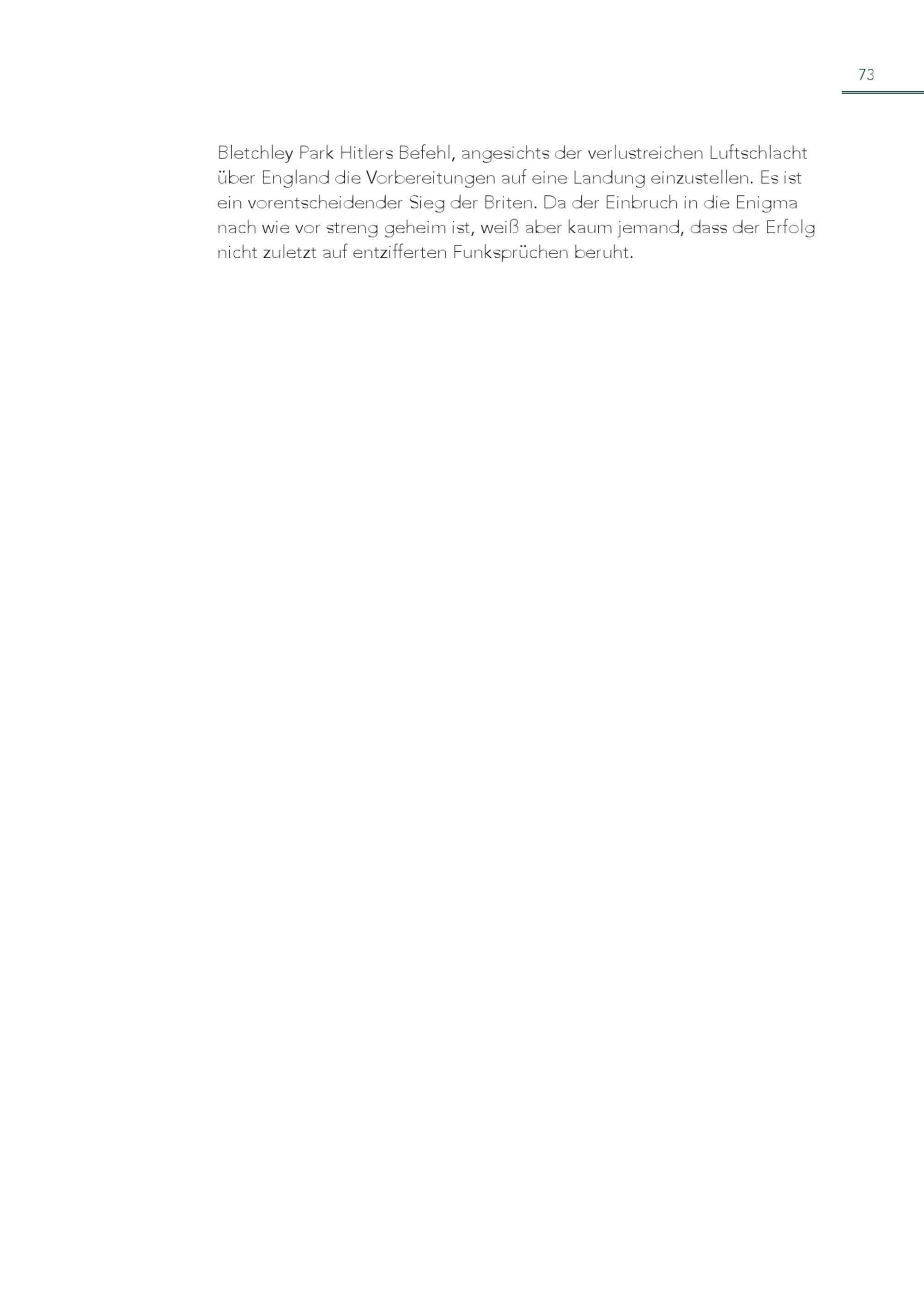 73

Bletchley Park Hitlers Befehl, angesichts der verlustreichen Luftschlacht über England die Vorbereitungen auf eine Landung einzustellen. Es ist ein vorentscheidender Sieg der Briten. Da der Einbruch in die Enigma nach wie vor streng geheim ist, weiß aber kaum jemand, dass der Erfolg nicht zuletzt auf entzifferten Funksprüchen beruht.